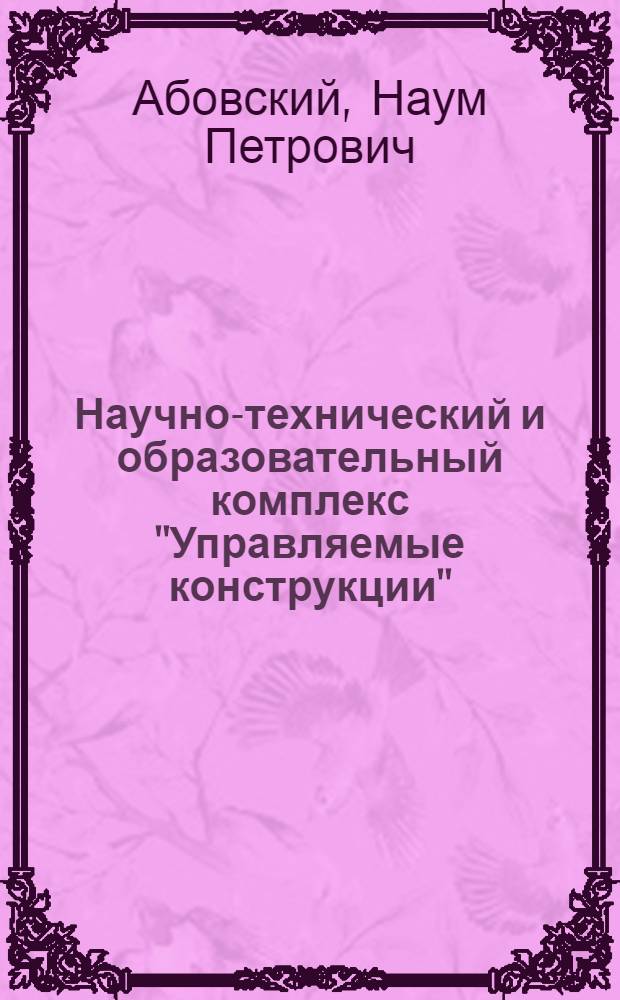 Абовский, Наум Петрович

Научно-технический и образовательный комплекс "Управляемые конструкции"